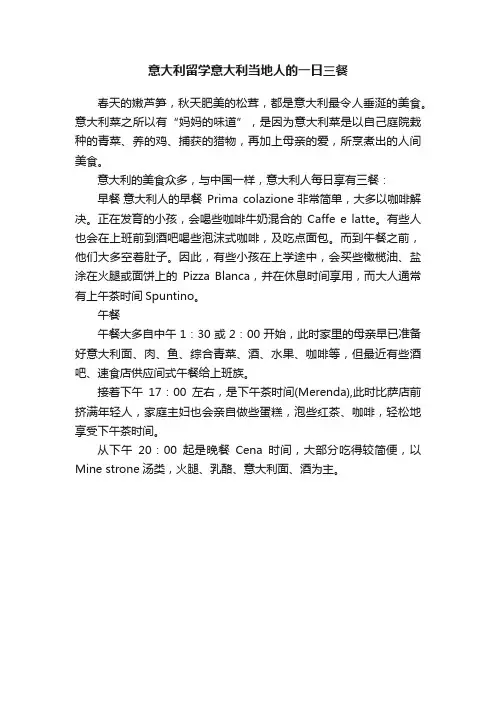 意大利留学意大利当地人的一日三餐

春天的嫩芦笋，秋天肥美的松茸，都是意大利最令人垂涎的美食。意大利菜之所以有“妈妈的味道”，是因为意大利菜是以自己庭院栽种的青菜、养的鸡、捕获的猎物，再加上母亲的爱，所烹煮出的人间美食。

意大利的美食众多，与中国一样，意大利人每日享有三餐：

早餐 意大利人的早餐 Prima colazione 非常简单，大多以咖啡解决。正在发育的小孩，会喝些咖啡牛奶混合的 Caffe e latte。有些人也会在上班前到酒吧喝些泡沫式咖啡，及吃点面包。而到午餐之前，他们大多空着肚子。因此，有些小孩在上学途中，会买些橄榄油、盐涂在火腿或面饼上的 Pizza Blanca，并在休息时间享用，而大人通常有上午茶时间 Spuntino。

午餐

午餐大多自中午 1：30 或 2：00 开始，此时家里的母亲早已准备好意大利面、肉、鱼、综合青菜、酒、水果、咖啡等，但最近有些酒吧、速食店供应间式午餐给上班族。

接着下午 17：00 左右，是下午茶时间(Merenda),此时比萨店前挤满年轻人，家庭主妇也会亲自做些蛋糕，泡些红茶、咖啡，轻松地享受下午茶时间。

从下午 20：00 起是晚餐 Cena 时间，大部分吃得较简便，以 Mine strone 汤类，火腿、乳酪、意大利面、酒为主。